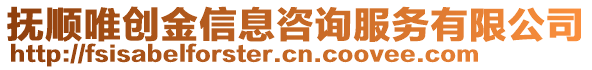 抚顺唯创金信息咨询服务有限公司
http://fsisabelforster.cn.coovee.com